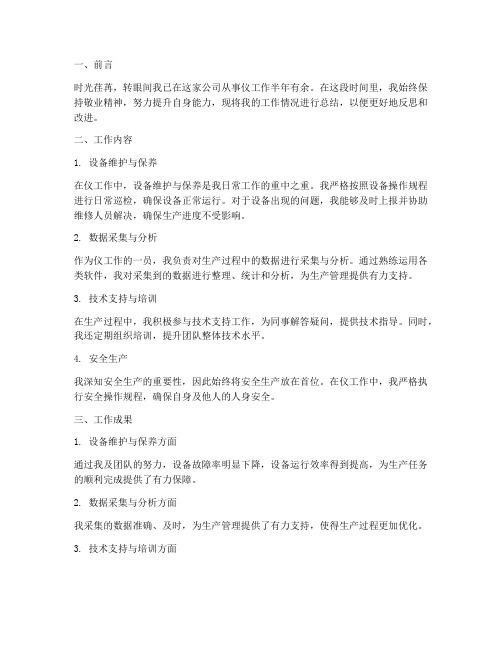 一、前言

时光荏苒，转眼间我已在这家公司从事仪工作半年有余。在这段时间里，我始终保持敬业精神，努力提升自身能力，现将我的工作情况进行总结，以便更好地反思和改进。

二、工作内容

1. 设备维护与保养

在仪工作中，设备维护与保养是我日常工作的重中之重。我严格按照设备操作规程进行日常巡检，确保设备正常运行。对于设备出现的问题，我能够及时上报并协助维修人员解决，确保生产进度不受影响。

2. 数据采集与分析

作为仪工作的一员，我负责对生产过程中的数据进行采集与分析。通过熟练运用各类软件，我对采集到的数据进行整理、统计和分析，为生产管理提供有力支持。

3. 技术支持与培训

在生产过程中，我积极参与技术支持工作，为同事解答疑问，提供技术指导。同时，我还定期组织培训，提升团队整体技术水平。

4. 安全生产

我深知安全生产的重要性，因此始终将安全生产放在首位。在仪工作中，我严格执行安全操作规程，确保自身及他人的人身安全。

三、工作成果

1. 设备维护与保养方面

通过我及团队的努力，设备故障率明显下降，设备运行效率得到提高，为生产任务的顺利完成提供了有力保障。

2. 数据采集与分析方面

我采集的数据准确、及时，为生产管理提供了有力支持，使得生产过程更加优化。

3. 技术支持与培训方面